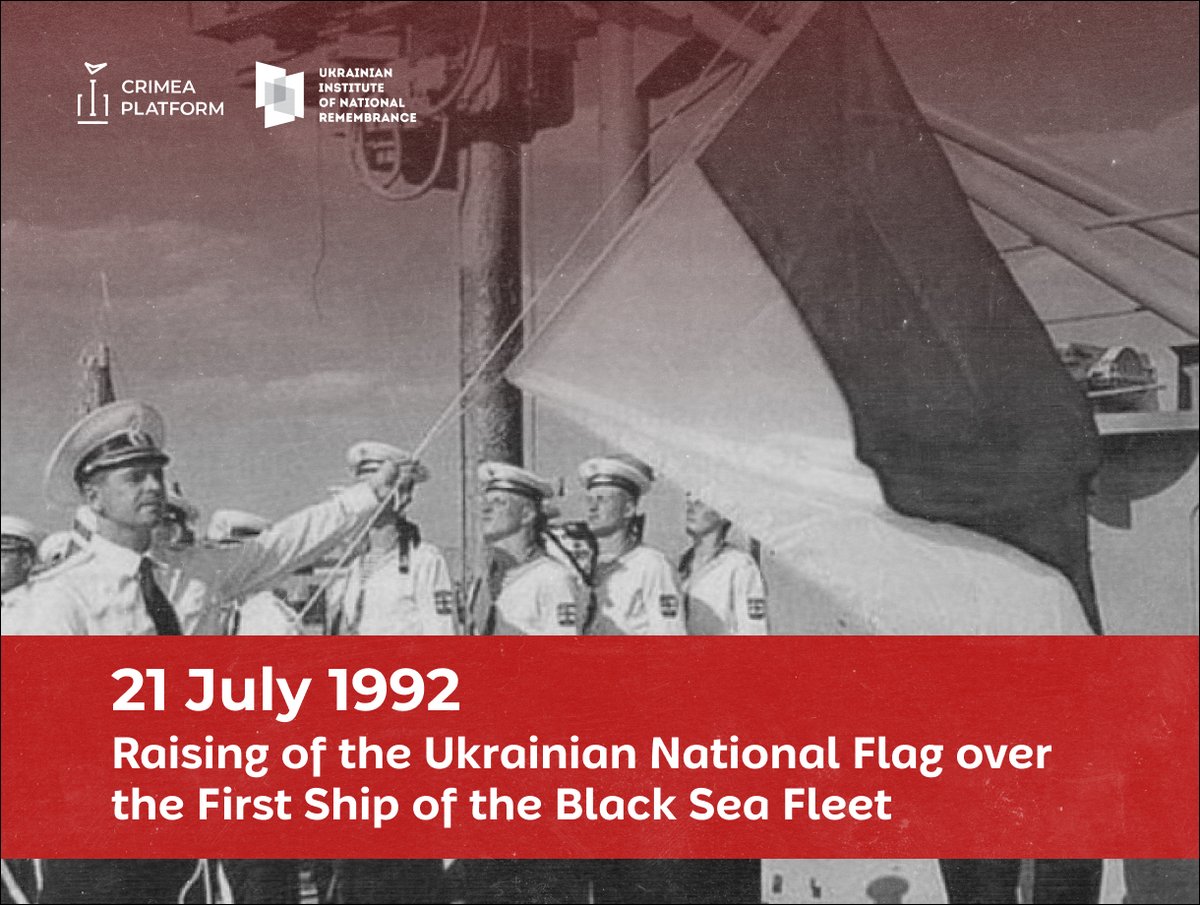 CRIMEA PLATFORM

UKRAINIAN INSTITUTE OF NATIONAL REMEMBRANCE

21 July 1992

Raising of the Ukrainian National Flag over the First Ship of the Black Sea Fleet